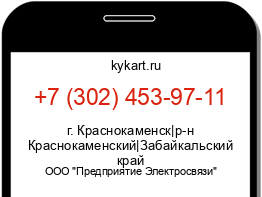 kykart.ru

+7 (302) 453-97-11

г. Краснокаменск|р-н Краснокаменский|Забайкальский край

ООО "Предприятие Электросвязи"